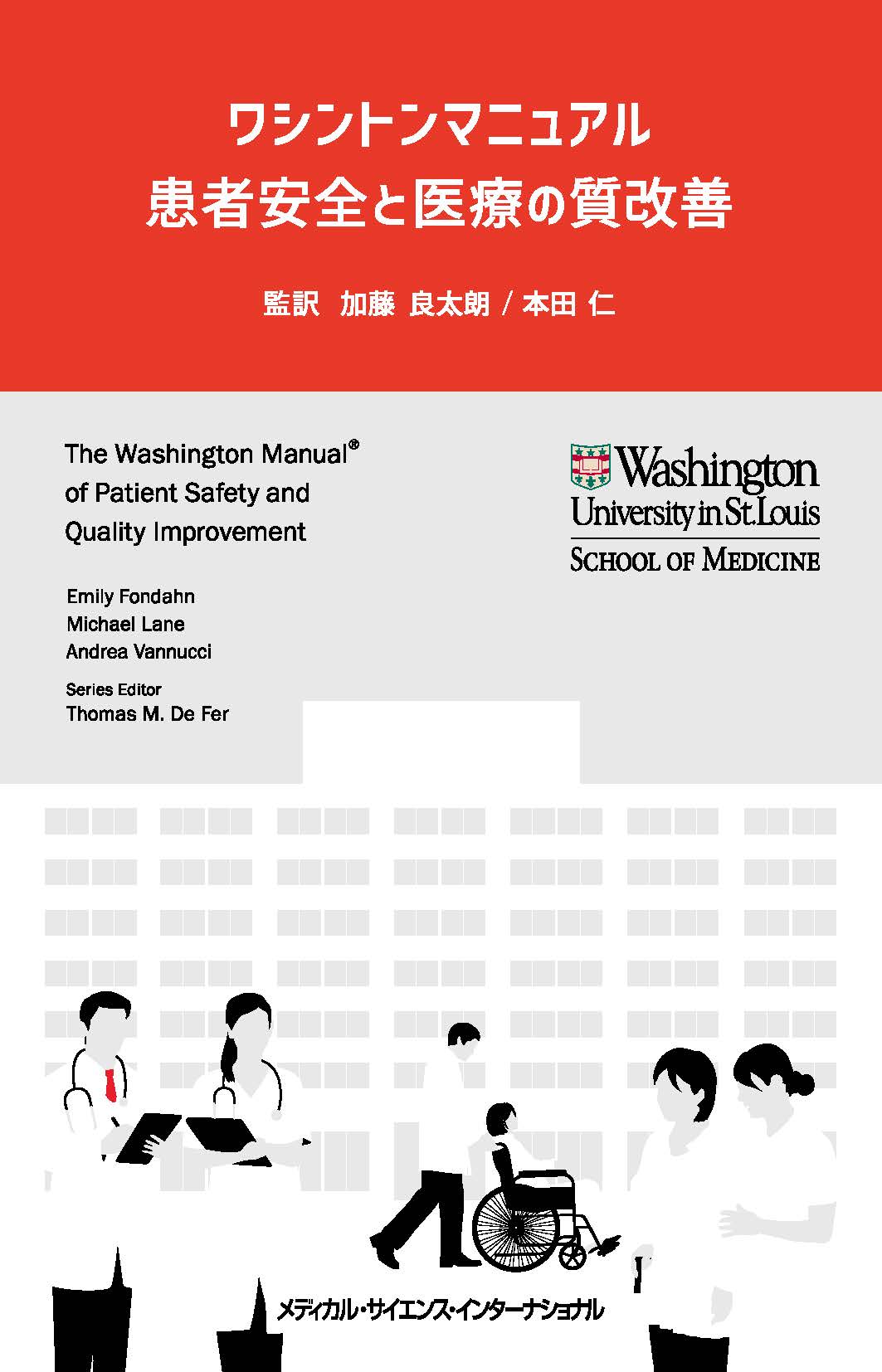 ワシントンマニュアル
患者安全と医療の質改善

監訳 加藤 良太朗 / 本田 仁

The Washington Manual®
of Patient Safety and
Quality Improvement

Emily Fondahn
Michael Lane
Andrea Vannucci

Series Editor
Thomas M. De Fer

Washington
University in St.Louis
SCHOOL OF MEDICINE

メディカル・サイエンス・インターナショナル